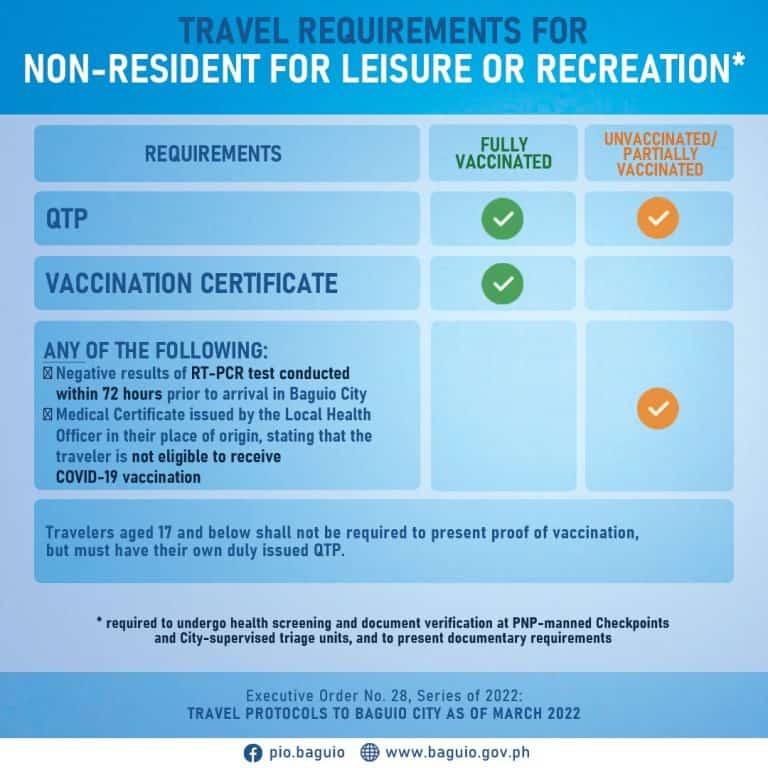 TRAVEL REQUIREMENTS FOR
NON-RESIDENT FOR LEISURE OR RECREATION*

| REQUIREMENTS | FULLY VACCINATED | UNVACCINATED/ PARTIALLY VACCINATED |
|---|---|---|
| QTP | ✓ | ✓ |
| VACCINATION CERTIFICATE | ✓ | |
| ANY OF THE FOLLOWING: ☒ Negative results of RT-PCR test conducted within 72 hours prior to arrival in Baguio City ☒ Medical Certificate issued by the Local Health Officer in their place of origin, stating that the traveler is not eligible to receive COVID-19 vaccination | | ✓ |

Travelers aged 17 and below shall not be required to present proof of vaccination, but must have their own duly issued QTP.

* required to undergo health screening and document verification at PNP-manned Checkpoints and City-supervised triage units, and to present documentary requirements

Executive Order No. 28, Series of 2022:
TRAVEL PROTOCOLS TO BAGUIO CITY AS OF MARCH 2022

pio.baguio www.baguio.gov.ph